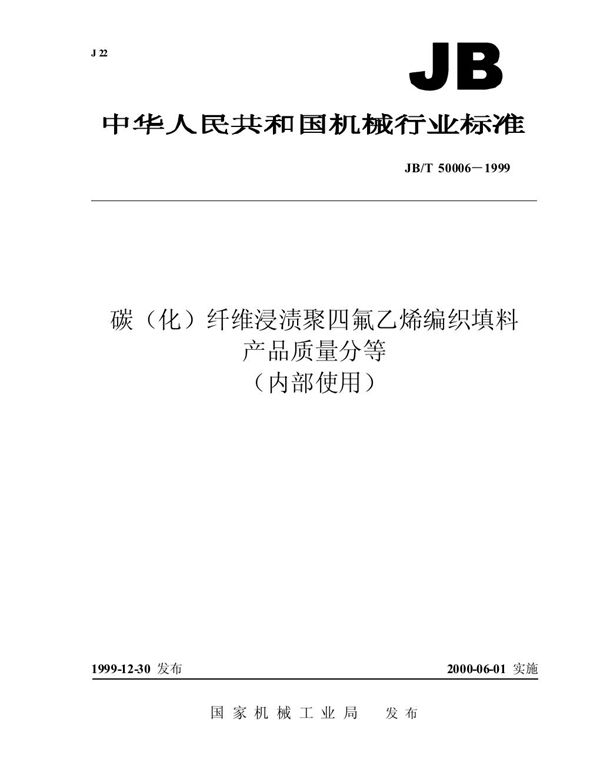 J 22

JB

中华人民共和国机械行业标准

JB/T 50006－1999

碳（化）纤维浸渍聚四氟乙烯编织填料
产品质量分等
（内部使用）

1999-12-30 发布

2000-06-01 实施

国家机械工业局　发布